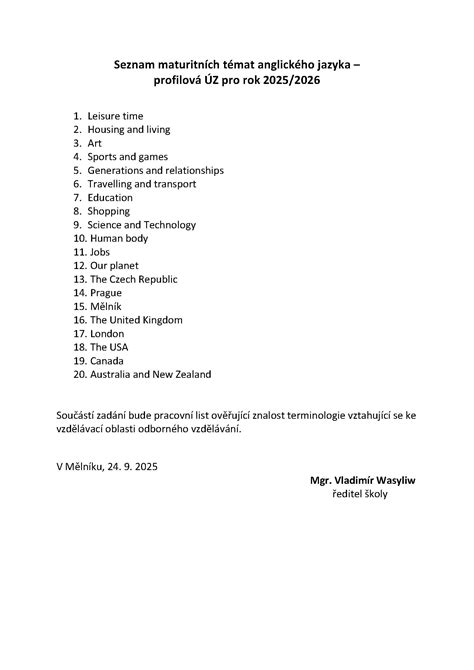 Seznam maturitních témat anglického jazyka – profilová ÚZ pro rok 2025/2026

1. Leisure time
2. Housing and living
3. Art
4. Sports and games
5. Generations and relationships
6. Travelling and transport
7. Education
8. Shopping
9. Science and Technology
10. Human body
11. Jobs
12. Our planet
13. The Czech Republic
14. Prague
15. Mělník
16. The United Kingdom
17. London
18. The USA
19. Canada
20. Australia and New Zealand

Součástí zadání bude pracovní list ověřující znalost terminologie vztahující se ke vzdělávací oblasti odborného vzdělávání.

V Mělníku, 24. 9. 2025

Mgr. Vladimír Wasyliw
ředitel školy